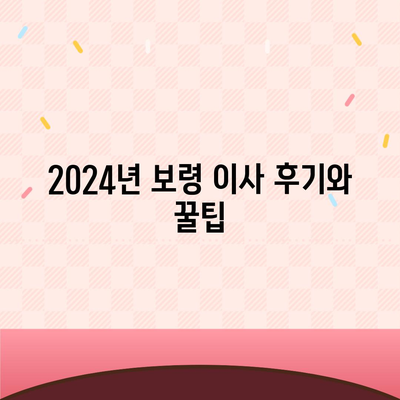 2024년 보령 이사 후기와 꿀팁